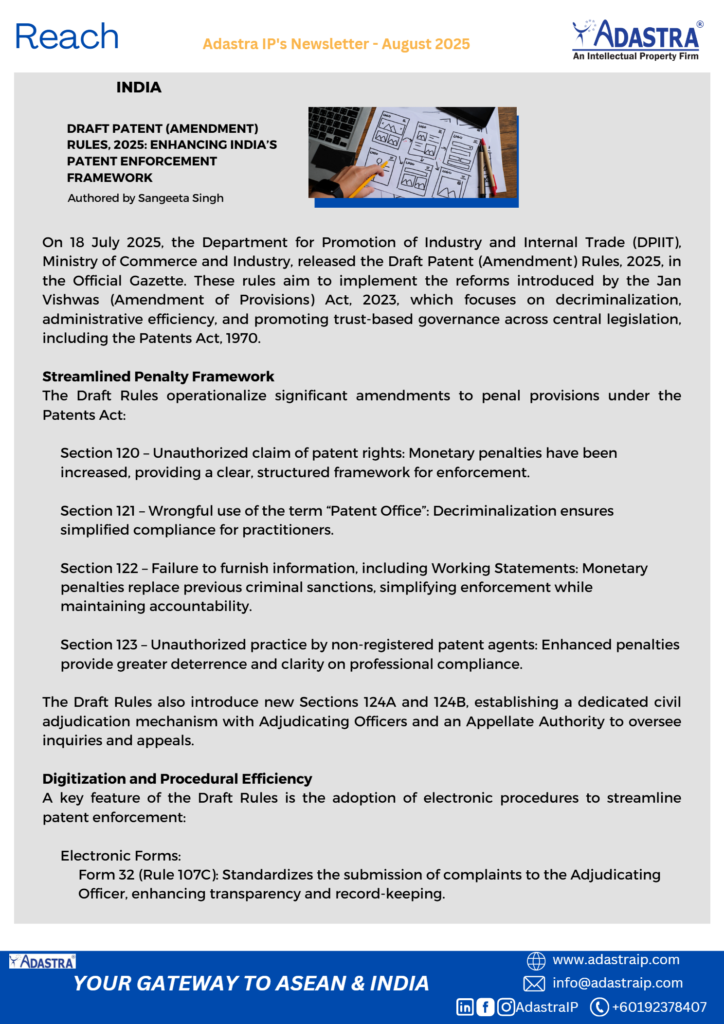 Reach

Adastra IP's Newsletter - August 2025

ADASTRA®
An Intellectual Property Firm

INDIA

DRAFT PATENT (AMENDMENT) RULES, 2025: ENHANCING INDIA'S PATENT ENFORCEMENT FRAMEWORK

Authored by Sangeeta Singh

On 18 July 2025, the Department for Promotion of Industry and Internal Trade (DPIIT), Ministry of Commerce and Industry, released the Draft Patent (Amendment) Rules, 2025, in the Official Gazette. These rules aim to implement the reforms introduced by the Jan Vishwas (Amendment of Provisions) Act, 2023, which focuses on decriminalization, administrative efficiency, and promoting trust-based governance across central legislation, including the Patents Act, 1970.

Streamlined Penalty Framework
The Draft Rules operationalize significant amendments to penal provisions under the Patents Act:

Section 120 – Unauthorized claim of patent rights: Monetary penalties have been increased, providing a clear, structured framework for enforcement.

Section 121 – Wrongful use of the term "Patent Office": Decriminalization ensures simplified compliance for practitioners.

Section 122 – Failure to furnish information, including Working Statements: Monetary penalties replace previous criminal sanctions, simplifying enforcement while maintaining accountability.

Section 123 – Unauthorized practice by non-registered patent agents: Enhanced penalties provide greater deterrence and clarity on professional compliance.

The Draft Rules also introduce new Sections 124A and 124B, establishing a dedicated civil adjudication mechanism with Adjudicating Officers and an Appellate Authority to oversee inquiries and appeals.

Digitization and Procedural Efficiency
A key feature of the Draft Rules is the adoption of electronic procedures to streamline patent enforcement:

Electronic Forms:
Form 32 (Rule 107C): Standardizes the submission of complaints to the Adjudicating Officer, enhancing transparency and record-keeping.

ADASTRA

YOUR GATEWAY TO ASEAN & INDIA

www.adastraip.com
info@adastraip.com
AdastraIP
+60192378407